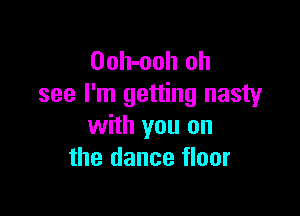 Ooh-ooh oh
see I'm getting nasty
with you on
the dance floor